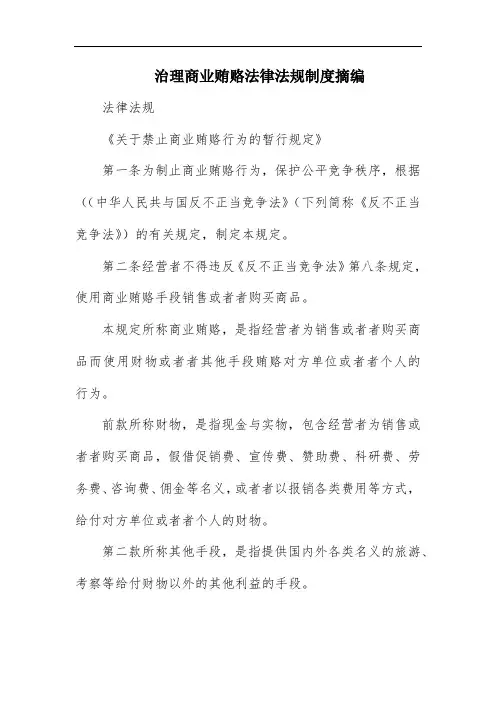 治理商业贿赂法律法规制度摘编

法律法规

《关于禁止商业贿赂行为的暂行规定》

第一条为制止商业贿赂行为，保护公平竞争秩序，根据((中华人民共与国反不正当竞争法》(下列简称《反不正当竞争法》)的有关规定，制定本规定。

第二条经营者不得违反《反不正当竞争法》第八条规定，使用商业贿赂手段销售或者者购买商品。

本规定所称商业贿赂，是指经营者为销售或者者购买商品而使用财物或者者其他手段贿赂对方单位或者者个人的行为。

前款所称财物，是指现金与实物，包含经营者为销售或者者购买商品，假借促销费、宣传费、赞助费、科研费、劳务费、咨询费、佣金等名义，或者者以报销各类费用等方式，给付对方单位或者者个人的财物。

第二款所称其他手段，是指提供国内外各类名义的旅游、考察等给付财物以外的其他利益的手段。